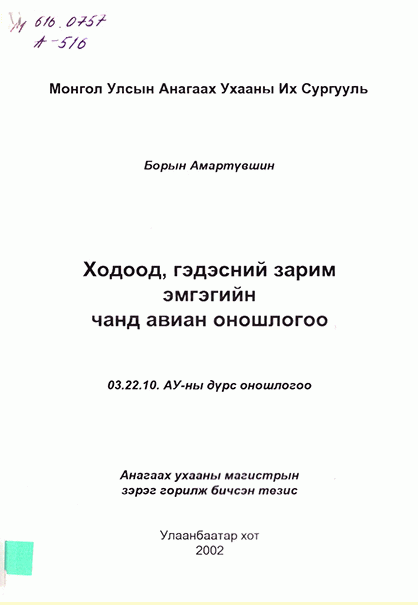 М 616.0757
А-516

Монгол Улсын Анагаах Ухааны Их Сургууль

Борын Амартүвшин

Ходоод, гэдэсний зарим эмгэгийн чанд авиан оношлогоо

03.22.10. АУ-ны дүрс оношлогоо

Анагаах ухааны магистрын зэрэг горилж бичсэн тезис

Улаанбаатар хот
2002